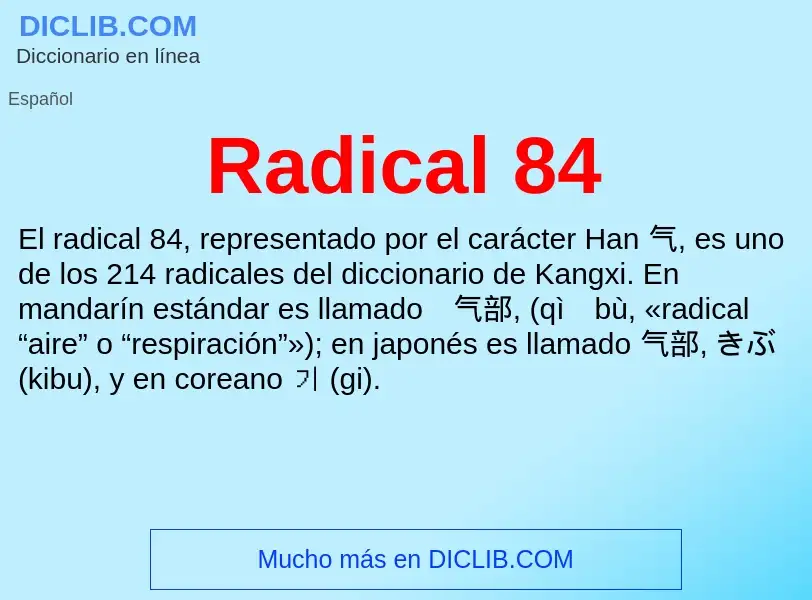 DICLIB.COM
Diccionario en línea

Español

Radical 84

El radical 84, representado por el carácter Han 气, es uno de los 214 radicales del diccionario de Kangxi. En mandarín estándar es llamado 气部, (qì bù, «radical “aire” o “respiración”»); en japonés es llamado 气部, きぶ (kibu), y en coreano 기 (gi).

Mucho más en DICLIB.COM